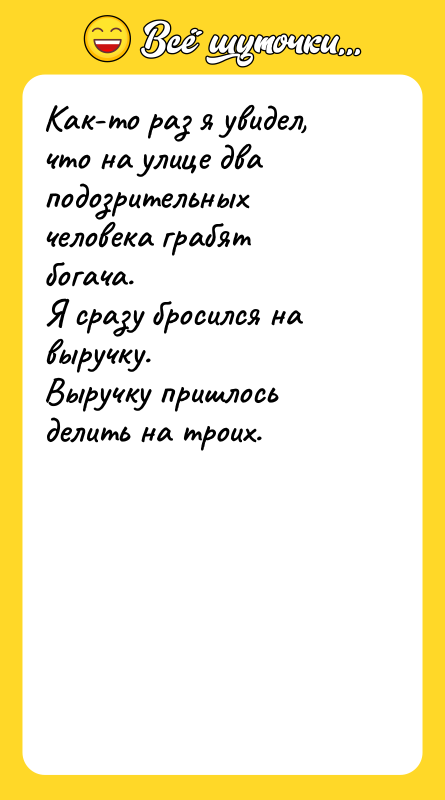 Всё шуточки...

Как-то раз я увидел, что на улице два подозрительных человека грабят богача.
Я сразу бросился на выручку.
Выручку пришлось делить на троих.